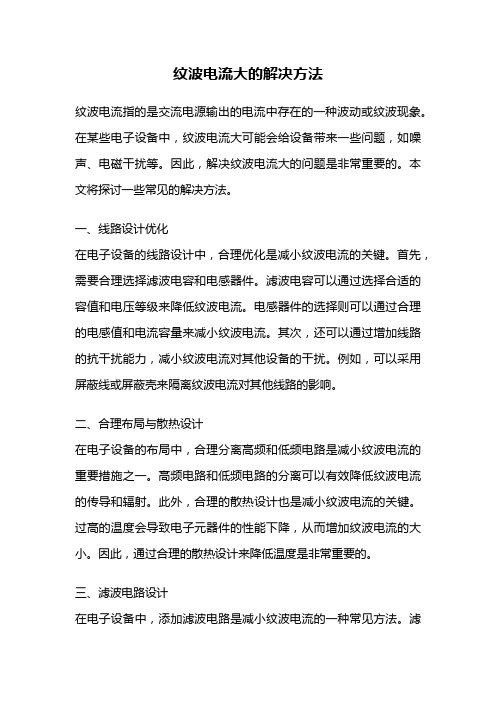 纹波电流大的解决方法

纹波电流指的是交流电源输出的电流中存在的一种波动或纹波现象。在某些电子设备中，纹波电流大可能会给设备带来一些问题，如噪声、电磁干扰等。因此，解决纹波电流大的问题是非常重要的。本文将探讨一些常见的解决方法。

一、线路设计优化
在电子设备的线路设计中，合理优化是减小纹波电流的关键。首先，需要合理选择滤波电容和电感器件。滤波电容可以通过选择合适的容值和电压等级来降低纹波电流。电感器件的选择则可以通过合理的电感值和电流容量来减小纹波电流。其次，还可以通过增加线路的抗干扰能力，减小纹波电流对其他设备的干扰。例如，可以采用屏蔽线或屏蔽壳来隔离纹波电流对其他线路的影响。

二、合理布局与散热设计
在电子设备的布局中，合理分离高频和低频电路是减小纹波电流的重要措施之一。高频电路和低频电路的分离可以有效降低纹波电流的传导和辐射。此外，合理的散热设计也是减小纹波电流的关键。过高的温度会导致电子元器件的性能下降，从而增加纹波电流的大小。因此，通过合理的散热设计来降低温度是非常重要的。

三、滤波电路设计
在电子设备中，添加滤波电路是减小纹波电流的一种常见方法。滤